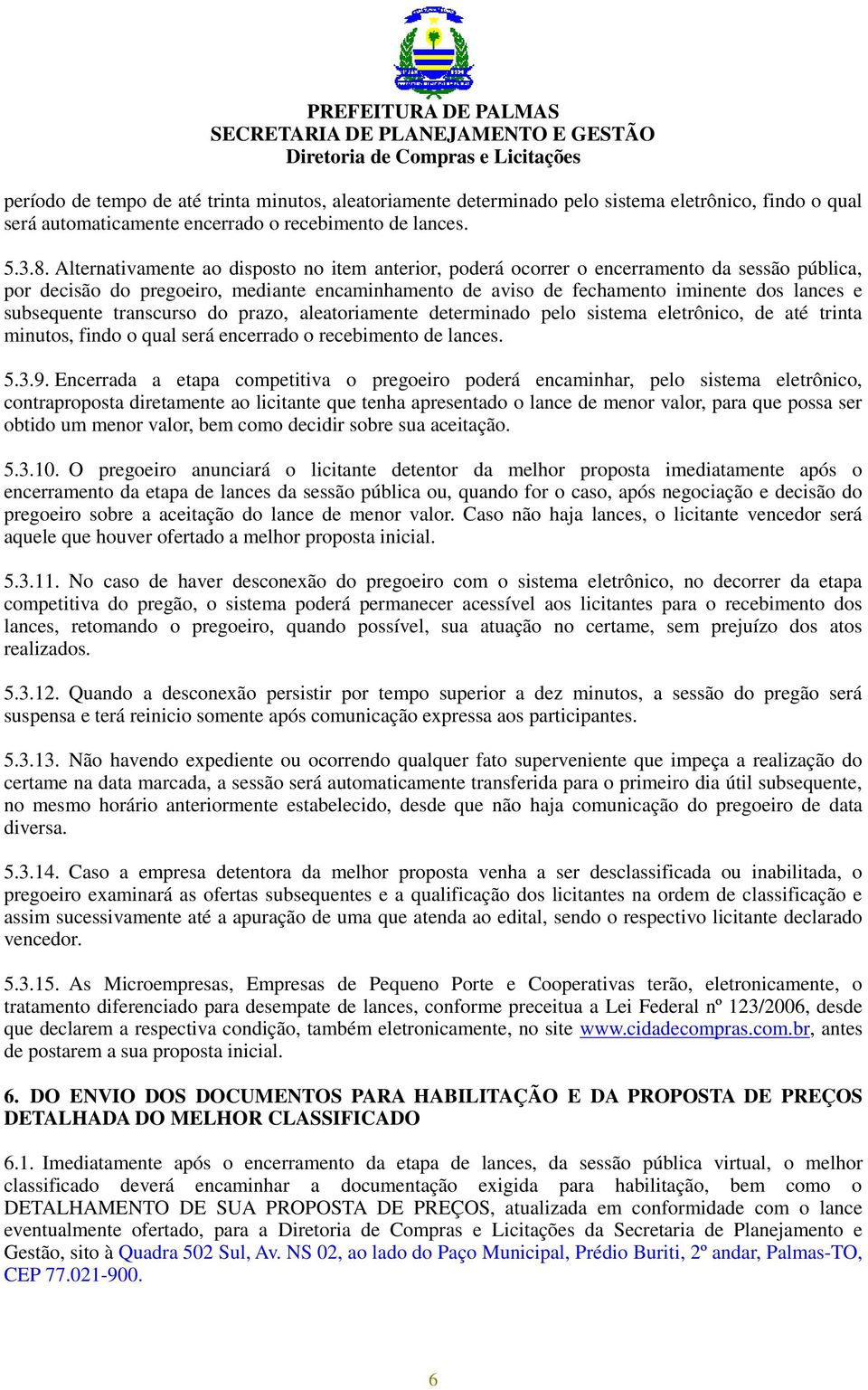 PREFEITURA DE PALMAS
SECRETARIA DE PLANEJAMENTO E GESTÃO
Diretoria de Compras e Licitações

período de tempo de até trinta minutos, aleatoriamente determinado pelo sistema eletrônico, findo o qual será automaticamente encerrado o recebimento de lances.

5.3.8. Alternativamente ao disposto no item anterior, poderá ocorrer o encerramento da sessão pública, por decisão do pregoeiro, mediante encaminhamento de aviso de fechamento iminente dos lances e subsequente transcurso do prazo, aleatoriamente determinado pelo sistema eletrônico, de até trinta minutos, findo o qual será encerrado o recebimento de lances.

5.3.9. Encerrada a etapa competitiva o pregoeiro poderá encaminhar, pelo sistema eletrônico, contraproposta diretamente ao licitante que tenha apresentado o lance de menor valor, para que possa ser obtido um menor valor, bem como decidir sobre sua aceitação.

5.3.10. O pregoeiro anunciará o licitante detentor da melhor proposta imediatamente após o encerramento da etapa de lances da sessão pública ou, quando for o caso, após negociação e decisão do pregoeiro sobre a aceitação do lance de menor valor. Caso não haja lances, o licitante vencedor será aquele que houver ofertado a melhor proposta inicial.

5.3.11. No caso de haver desconexão do pregoeiro com o sistema eletrônico, no decorrer da etapa competitiva do pregão, o sistema poderá permanecer acessível aos licitantes para o recebimento dos lances, retomando o pregoeiro, quando possível, sua atuação no certame, sem prejuízo dos atos realizados.

5.3.12. Quando a desconexão persistir por tempo superior a dez minutos, a sessão do pregão será suspensa e terá reinicio somente após comunicação expressa aos participantes.

5.3.13. Não havendo expediente ou ocorrendo qualquer fato superveniente que impeça a realização do certame na data marcada, a sessão será automaticamente transferida para o primeiro dia útil subsequente, no mesmo horário anteriormente estabelecido, desde que não haja comunicação do pregoeiro de data diversa.

5.3.14. Caso a empresa detentora da melhor proposta venha a ser desclassificada ou inabilitada, o pregoeiro examinará as ofertas subsequentes e a qualificação dos licitantes na ordem de classificação e assim sucessivamente até a apuração de uma que atenda ao edital, sendo o respectivo licitante declarado vencedor.

5.3.15. As Microempresas, Empresas de Pequeno Porte e Cooperativas terão, eletronicamente, o tratamento diferenciado para desempate de lances, conforme preceitua a Lei Federal nº 123/2006, desde que declarem a respectiva condição, também eletronicamente, no site www.cidadecompras.com.br, antes de postarem a sua proposta inicial.

6. DO ENVIO DOS DOCUMENTOS PARA HABILITAÇÃO E DA PROPOSTA DE PREÇOS DETALHADA DO MELHOR CLASSIFICADO

6.1. Imediatamente após o encerramento da etapa de lances, da sessão pública virtual, o melhor classificado deverá encaminhar a documentação exigida para habilitação, bem como o DETALHAMENTO DE SUA PROPOSTA DE PREÇOS, atualizada em conformidade com o lance eventualmente ofertado, para a Diretoria de Compras e Licitações da Secretaria de Planejamento e Gestão, sito à Quadra 502 Sul, Av. NS 02, ao lado do Paço Municipal, Prédio Buriti, 2º andar, Palmas-TO, CEP 77.021-900.

6